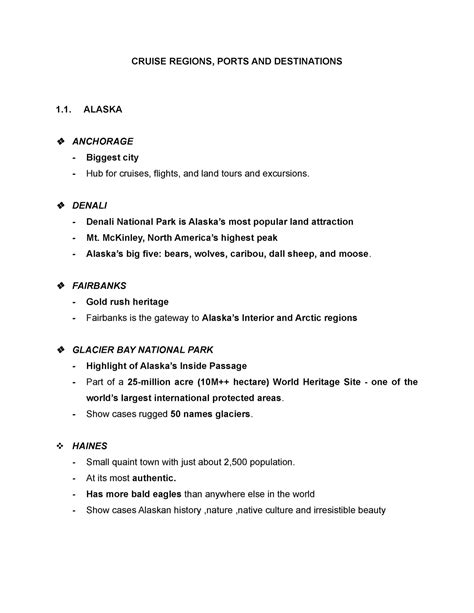 CRUISE REGIONS, PORTS AND DESTINATIONS

1.1. ALASKA

❖ ANCHORAGE
- Biggest city
- Hub for cruises, flights, and land tours and excursions.

❖ DENALI
- Denali National Park is Alaska's most popular land attraction
- Mt. McKinley, North America's highest peak
- Alaska's big five: bears, wolves, caribou, dall sheep, and moose.

❖ FAIRBANKS
- Gold rush heritage
- Fairbanks is the gateway to Alaska's Interior and Arctic regions

❖ GLACIER BAY NATIONAL PARK
- Highlight of Alaska's Inside Passage
- Part of a 25-million acre (10M++ hectare) World Heritage Site - one of the world's largest international protected areas.
- Show cases rugged 50 names glaciers.

❖ HAINES
- Small quaint town with just about 2,500 population.
- At its most authentic.
- Has more bald eagles than anywhere else in the world
- Show cases Alaskan history ,nature ,native culture and irresistible beauty